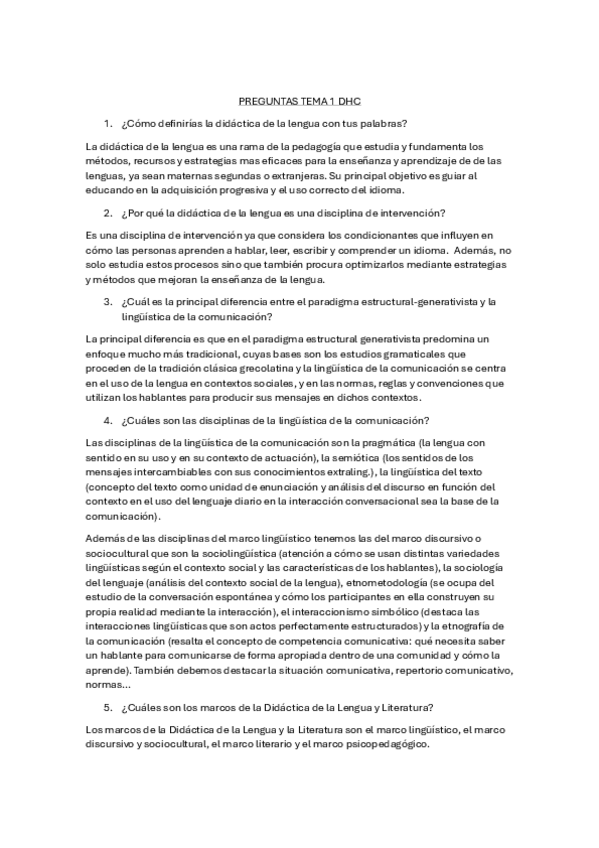 PREGUNTAS TEMA 1 DHC

1. ¿Cómo definirías la didáctica de la lengua con tus palabras?

La didáctica de la lengua es una rama de la pedagogía que estudia y fundamenta los métodos, recursos y estrategias mas eficaces para la enseñanza y aprendizaje de de las lenguas, ya sean maternas segundas o extranjeras. Su principal objetivo es guiar al educando en la adquisición progresiva y el uso correcto del idioma.

2. ¿Por qué la didáctica de la lengua es una disciplina de intervención?

Es una disciplina de intervención ya que considera los condicionantes que influyen en cómo las personas aprenden a hablar, leer, escribir y comprender un idioma. Además, no solo estudia estos procesos sino que también procura optimizarlos mediante estrategias y métodos que mejoran la enseñanza de la lengua.

3. ¿Cuál es la principal diferencia entre el paradigma estructural-generativista y la lingüística de la comunicación?

La principal diferencia es que en el paradigma estructural generativista predomina un enfoque mucho más tradicional, cuyas bases son los estudios gramaticales que proceden de la tradición clásica grecolatina y la lingüística de la comunicación se centra en el uso de la lengua en contextos sociales, y en las normas, reglas y convenciones que utilizan los hablantes para producir sus mensajes en dichos contextos.

4. ¿Cuáles son las disciplinas de la lingüística de la comunicación?

Las disciplinas de la lingüística de la comunicación son la pragmática (la lengua con sentido en su uso y en su contexto de actuación), la semiótica (los sentidos de los mensajes intercambiables con sus conocimientos extraling.), la lingüística del texto (concepto del texto como unidad de enunciación y análisis del discurso en función del contexto en el uso del lenguaje diario en la interacción conversacional sea la base de la comunicación).

Además de las disciplinas del marco lingüístico tenemos las del marco discursivo o sociocultural que son la sociolingüística (atención a cómo se usan distintas variedades lingüísticas según el contexto social y las características de los hablantes), la sociología del lenguaje (análisis del contexto social de la lengua), etnometodología (se ocupa del estudio de la conversación espontánea y cómo los participantes en ella construyen su propia realidad mediante la interacción), el interaccionismo simbólico (destaca las interacciones lingüísticas que son actos perfectamente estructurados) y la etnografía de la comunicación (resalta el concepto de competencia comunicativa: qué necesita saber un hablante para comunicarse de forma apropiada dentro de una comunidad y cómo la aprende). También debemos destacar la situación comunicativa, repertorio comunicativo, normas...

5. ¿Cuáles son los marcos de la Didáctica de la Lengua y Literatura?

Los marcos de la Didáctica de la Lengua y la Literatura son el marco lingüístico, el marco discursivo y sociocultural, el marco literario y el marco psicopedagógico.